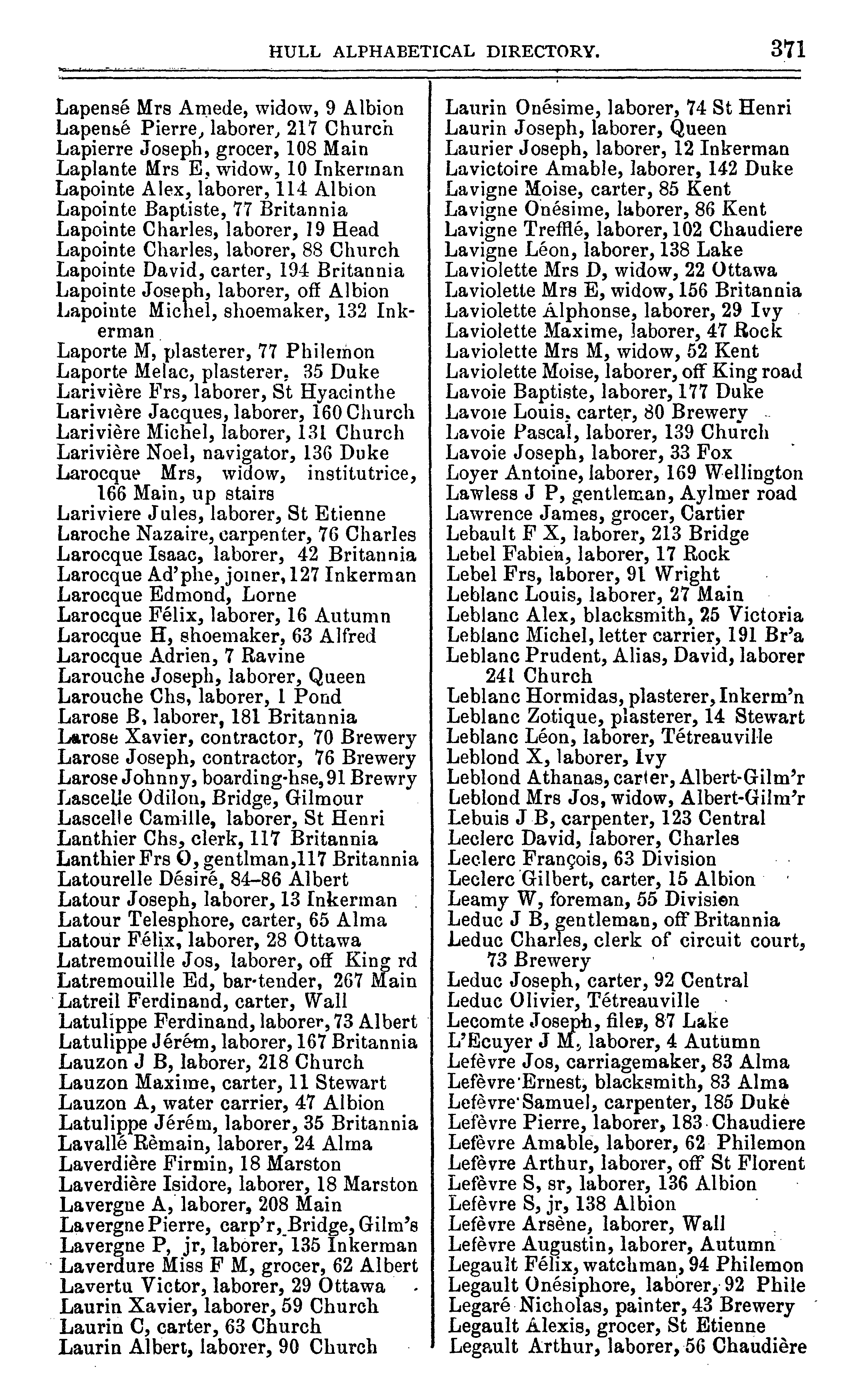 HULL ALPHABETICAL DIRECTORY. 371

Lapensé Mrs Amede, widow, 9 Albion
Lapensé Pierre, laborer, 217 Church
Lapierre Joseph, grocer, 108 Main
Laplante Mrs E, widow, 10 Inkerman
Lapointe Alex, laborer, 114 Albion
Lapointe Baptiste, 77 Britannia
Lapointe Charles, laborer, 19 Head
Lapointe Charles, laborer, 88 Church
Lapointe David, carter, 194 Britannia
Lapointe Joseph, laborer, off Albion
Lapointe Michel, shoemaker, 132 Inkerman
Laporte M, plasterer, 77 Philemon
Laporte Melac, plasterer, 35 Duke
Larivière Frs, laborer, St Hyacinthe
Larivière Jacques, laborer, 160 Church
Larivière Michel, laborer, 131 Church
Larivière Noel, navigator, 136 Duke
Larocque Mrs, widow, institutrice, 166 Main, up stairs
Lariviere Jules, laborer, St Etienne
Laroche Nazaire, carpenter, 76 Charles
Larocque Isaac, laborer, 42 Britannia
Larocque Ad'phe, joiner, 127 Inkerman
Larocque Edmond, Lorne
Larocque Félix, laborer, 16 Autumn
Larocque H, shoemaker, 63 Alfred
Larocque Adrien, 7 Ravine
Larouche Joseph, laborer, Queen
Larouche Chs, laborer, 1 Pond
Larose B, laborer, 181 Britannia
Larose Xavier, contractor, 70 Brewery
Larose Joseph, contractor, 76 Brewery
Larose Johnny, boarding-hse, 91 Brewry
Lascelle Odilon, Bridge, Gilmour
Lascelle Camille, laborer, St Henri
Lanthier Chs, clerk, 117 Britannia
Lanthier Frs O, gentlman, 117 Britannia
Latourelle Désiré, 84–86 Albert
Latour Joseph, laborer, 13 Inkerman
Latour Telesphore, carter, 65 Alma
Latour Félix, laborer, 28 Ottawa
Latremouille Jos, laborer, off King rd
Latremouille Ed, bar-tender, 267 Main
Latreil Ferdinand, carter, Wall
Latulippe Ferdinand, laborer, 73 Albert
Latulippe Jérém, laborer, 167 Britannia
Lauzon J B, laborer, 218 Church
Lauzon Maxime, carter, 11 Stewart
Lauzon A, water carrier, 47 Albion
Latulippe Jérém, laborer, 35 Britannia
Lavallé Rèmain, laborer, 24 Alma
Laverdière Firmin, 18 Marston
Laverdière Isidore, laborer, 18 Marston
Lavergne A, laborer, 208 Main
Lavergne Pierre, carp'r, Bridge, Gilm's
Lavergne P, jr, laborer, 135 Inkerman
Laverdure Miss F M, grocer, 62 Albert
Lavertu Victor, laborer, 29 Ottawa
Laurin Xavier, laborer, 59 Church
Laurin C, carter, 63 Church
Laurin Albert, laborer, 90 Church

Laurin Onésime, laborer, 74 St Henri
Laurin Joseph, laborer, Queen
Laurier Joseph, laborer, 12 Inkerman
Lavictoire Amable, laborer, 142 Duke
Lavigne Moise, carter, 85 Kent
Lavigne Onésime, laborer, 86 Kent
Lavigne Trefflé, laborer, 102 Chaudiere
Lavigne Léon, laborer, 138 Lake
Laviolette Mrs D, widow, 22 Ottawa
Laviolette Mrs E, widow, 156 Britannia
Laviolette Alphonse, laborer, 29 Ivy
Laviolette Maxime, laborer, 47 Rock
Laviolette Mrs M, widow, 52 Kent
Laviolette Moise, laborer, off King road
Lavoie Baptiste, laborer, 177 Duke
Lavoie Louis, carter, 80 Brewery
Lavoie Pascal, laborer, 139 Church
Lavoie Joseph, laborer, 33 Fox
Loyer Antoine, laborer, 169 Wellington
Lawless J P, gentleman, Aylmer road
Lawrence James, grocer, Cartier
Lebault F X, laborer, 213 Bridge
Lebel Fabien, laborer, 17 Rock
Lebel Frs, laborer, 91 Wright
Leblanc Louis, laborer, 27 Main
Leblanc Alex, blacksmith, 25 Victoria
Leblanc Michel, letter carrier, 191 Br'a
Leblanc Prudent, Alias, David, laborer 241 Church
Leblanc Hormidas, plasterer, Inkerm'n
Leblanc Zotique, plasterer, 14 Stewart
Leblanc Léon, laborer, Tétreauville
Leblond X, laborer, Ivy
Leblond Athanas, carter, Albert-Gilm'r
Leblond Mrs Jos, widow, Albert-Gilm'r
Lebuis J B, carpenter, 123 Central
Leclerc David, laborer, Charles
Leclerc François, 63 Division
Leclerc Gilbert, carter, 15 Albion
Leamy W, foreman, 55 Division
Leduc J B, gentleman, off Britannia
Leduc Charles, clerk of circuit court, 73 Brewery
Leduc Joseph, carter, 92 Central
Leduc Olivier, Tétreauville
Lecomte Joseph, filer, 87 Lake
L'Ecuyer J M, laborer, 4 Autumn
Lefèvre Jos, carriagemaker, 83 Alma
Lefèvre Ernest, blacksmith, 83 Alma
Lefèvre Samuel, carpenter, 185 Duke
Lefèvre Pierre, laborer, 183 Chaudiere
Lefèvre Amable, laborer, 62 Philemon
Lefèvre Arthur, laborer, off St Florent
Lefèvre S, sr, laborer, 136 Albion
Lefèvre S, jr, 138 Albion
Lefèvre Arsène, laborer, Wall
Lefèvre Augustin, laborer, Autumn
Legault Félix, watchman, 94 Philemon
Legault Onésiphore, laborer, 92 Phile
Legaré Nicholas, painter, 43 Brewery
Legault Alexis, grocer, St Etienne
Legault Arthur, laborer, 56 Chaudière